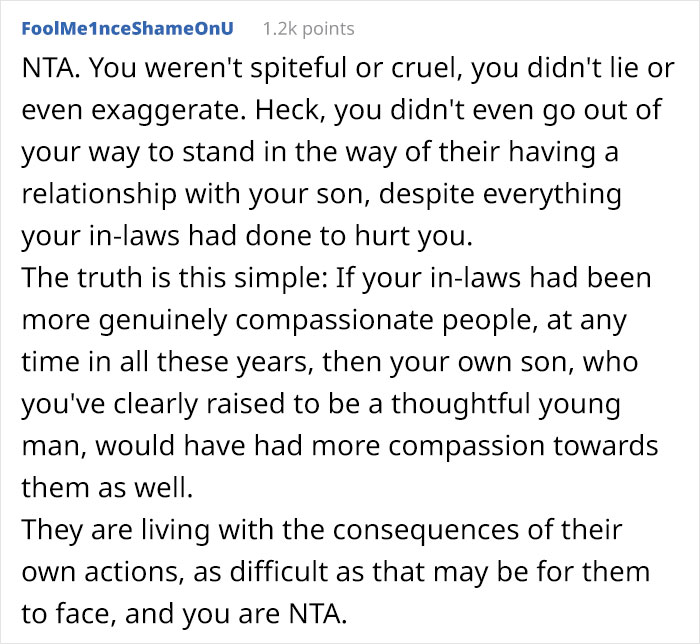 FoolMe1nceShameOnU 1.2k points

NTA. You weren't spiteful or cruel, you didn't lie or even exaggerate. Heck, you didn't even go out of your way to stand in the way of their having a relationship with your son, despite everything your in-laws had done to hurt you.
The truth is this simple: If your in-laws had been more genuinely compassionate people, at any time in all these years, then your own son, who you've clearly raised to be a thoughtful young man, would have had more compassion towards them as well.
They are living with the consequences of their own actions, as difficult as that may be for them to face, and you are NTA.